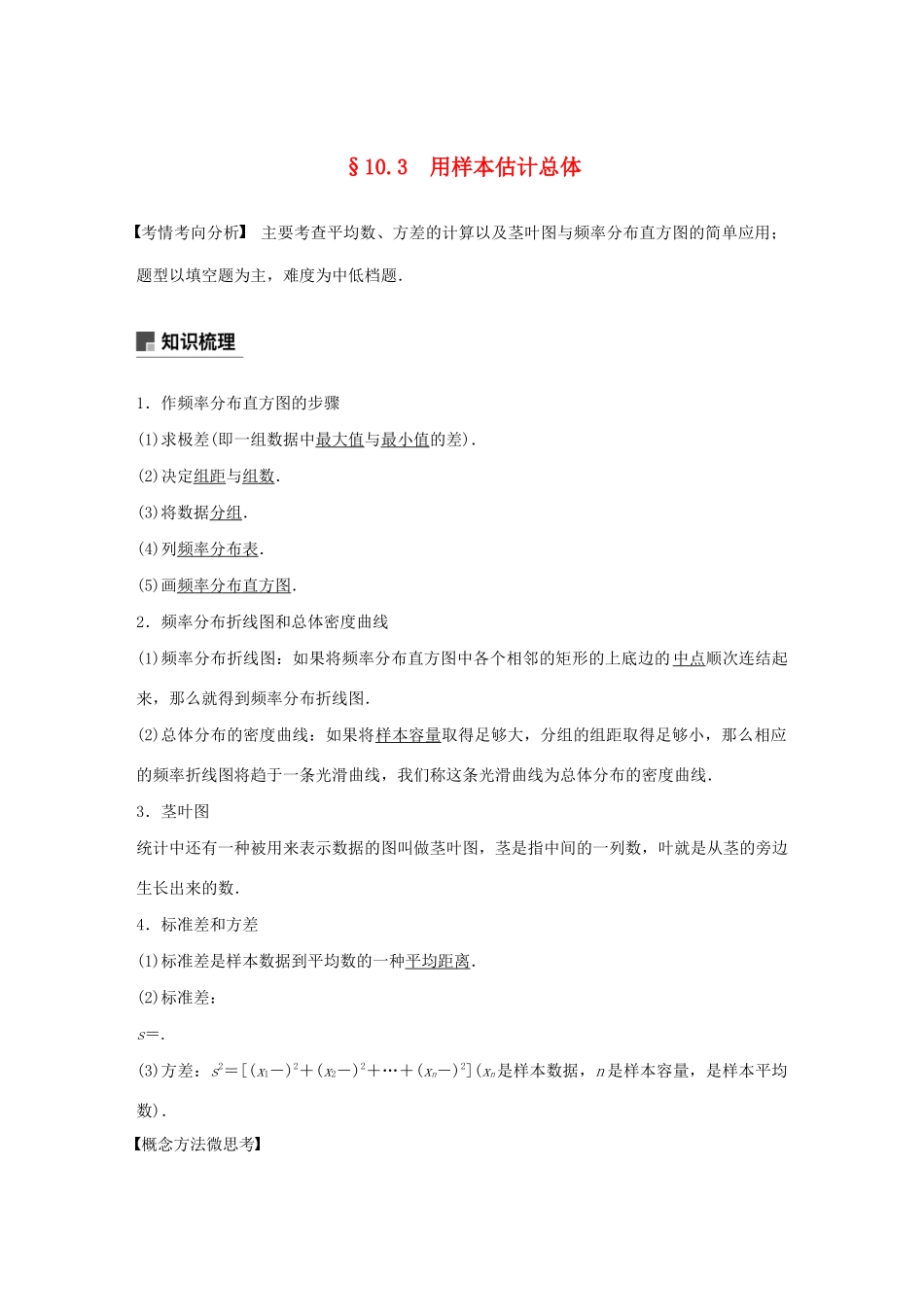 §10.3　用样本估计总体

【考情考向分析】 主要考查平均数、方差的计算以及茎叶图与频率分布直方图的简单应用；题型以填空题为主，难度为中低档题．

知识梳理

1．作频率分布直方图的步骤
(1)求极差(即一组数据中最大值与最小值的差)．
(2)决定组距与组数．
(3)将数据分组．
(4)列频率分布表．
(5)画频率分布直方图．
2．频率分布折线图和总体密度曲线
(1)频率分布折线图：如果将频率分布直方图中各个相邻的矩形的上底边的中点顺次连结起来，那么就得到频率分布折线图．
(2)总体分布的密度曲线：如果将样本容量取得足够大，分组的组距取得足够小，那么相应的频率折线图将趋于一条光滑曲线，我们称这条光滑曲线为总体分布的密度曲线．
3．茎叶图
统计中还有一种被用来表示数据的图叫做茎叶图，茎是指中间的一列数，叶就是从茎的旁边生长出来的数．
4．标准差和方差
(1)标准差是样本数据到平均数的一种平均距离．
(2)标准差：
$s=$.
(3)方差：$s^2=[(x_1-)^2+(x_2-)^2+\cdots+(x_n-)^2]$($x_n$是样本数据，$n$是样本容量，是样本平均数)．
【概念方法微思考】